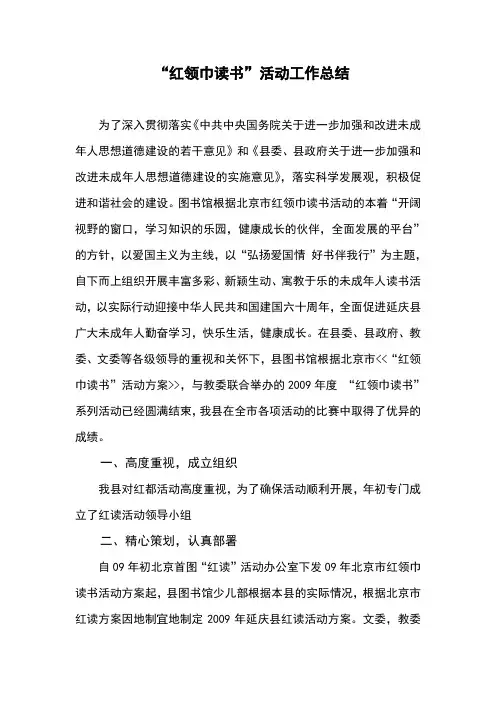 “红领巾读书”活动工作总结

为了深入贯彻落实《中共中央国务院关于进一步加强和改进未成年人思想道德建设的若干意见》和《县委、县政府关于进一步加强和改进未成年人思想道德建设的实施意见》，落实科学发展观，积极促进和谐社会的建设。图书馆根据北京市红领巾读书活动的本着“开阔视野的窗口，学习知识的乐园，健康成长的伙伴，全面发展的平台”的方针，以爱国主义为主线，以“弘扬爱国情 好书伴我行”为主题，自下而上组织开展丰富多彩、新颖生动、寓教于乐的未成年人读书活动，以实际行动迎接中华人民共和国建国六十周年，全面促进延庆县广大未成年人勤奋学习，快乐生活，健康成长。在县委、县政府、教委、文委等各级领导的重视和关怀下，县图书馆根据北京市<<“红领巾读书”活动方案>>，与教委联合举办的 2009 年度 “红领巾读书”系列活动已经圆满结束，我县在全市各项活动的比赛中取得了优异的成绩。

一、高度重视，成立组织

我县对红都活动高度重视，为了确保活动顺利开展，年初专门成立了红读活动领导小组

二、精心策划，认真部署

自 09 年初北京首图“红读”活动办公室下发 09 年北京市红领巾读书活动方案起，县图书馆少儿部根据本县的实际情况，根据北京市红读方案因地制宜地制定 2009 年延庆县红读活动方案。文委，教委